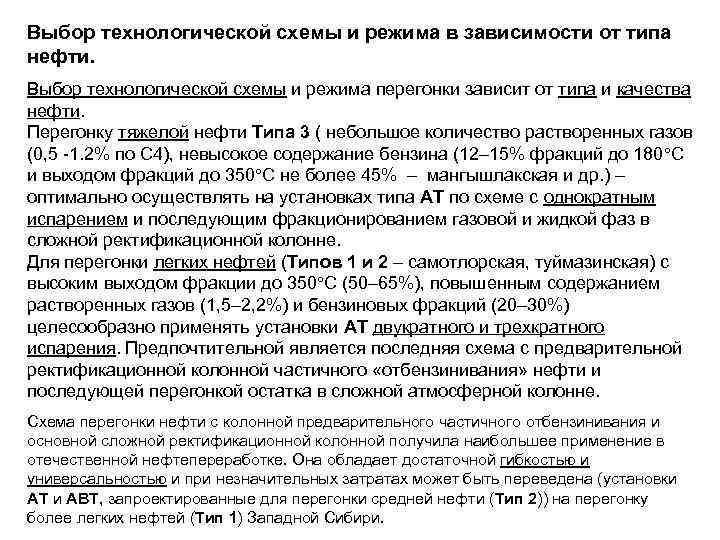 Выбор технологической схемы и режима в зависимости от типа нефти.

Выбор технологической схемы и режима перегонки зависит от типа и качества нефти.
Перегонку тяжелой нефти Типа 3 ( небольшое количество растворенных газов (0,5 -1.2% по С4), невысокое содержание бензина (12–15% фракций до 180°С и выходом фракций до 350°С не более 45% – мангышлакская и др.) – оптимально осуществлять на установках типа АТ по схеме с однократным испарением и последующим фракционированием газовой и жидкой фаз в сложной ректификационной колонне.
Для перегонки легких нефтей (Типов 1 и 2 – самотлорская, туймазинская) с высоким выходом фракции до 350°С (50–65%), повышенным содержанием растворенных газов (1,5–2,2%) и бензиновых фракций (20–30%) целесообразно применять установки АТ двукратного и трехкратного испарения. Предпочтительной является последняя схема с предварительной ректификационной колонной частичного «отбензинивания» нефти и последующей перегонкой остатка в сложной атмосферной колонне.

Схема перегонки нефти с колонной предварительного частичного отбензинивания и основной сложной ректификационной колонной получила наибольшее применение в отечественной нефтепереработке. Она обладает достаточной гибкостью и универсальностью и при незначительных затратах может быть переведена (установки АТ и АВТ, запроектированные для перегонки средней нефти (Тип 2)) на перегонку более легких нефтей (Тип 1) Западной Сибири.